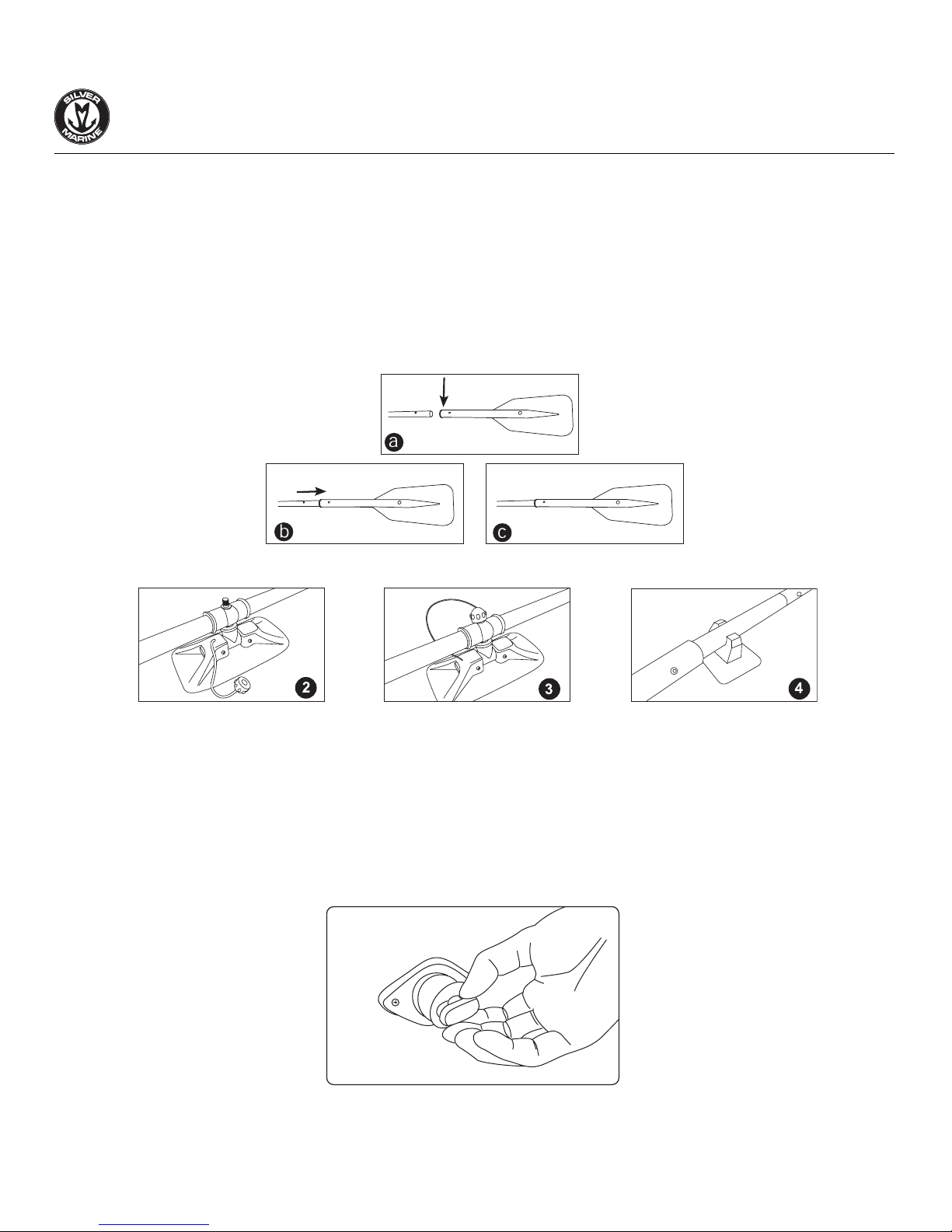 SILVER MARINE

a

b

c

2

3

4